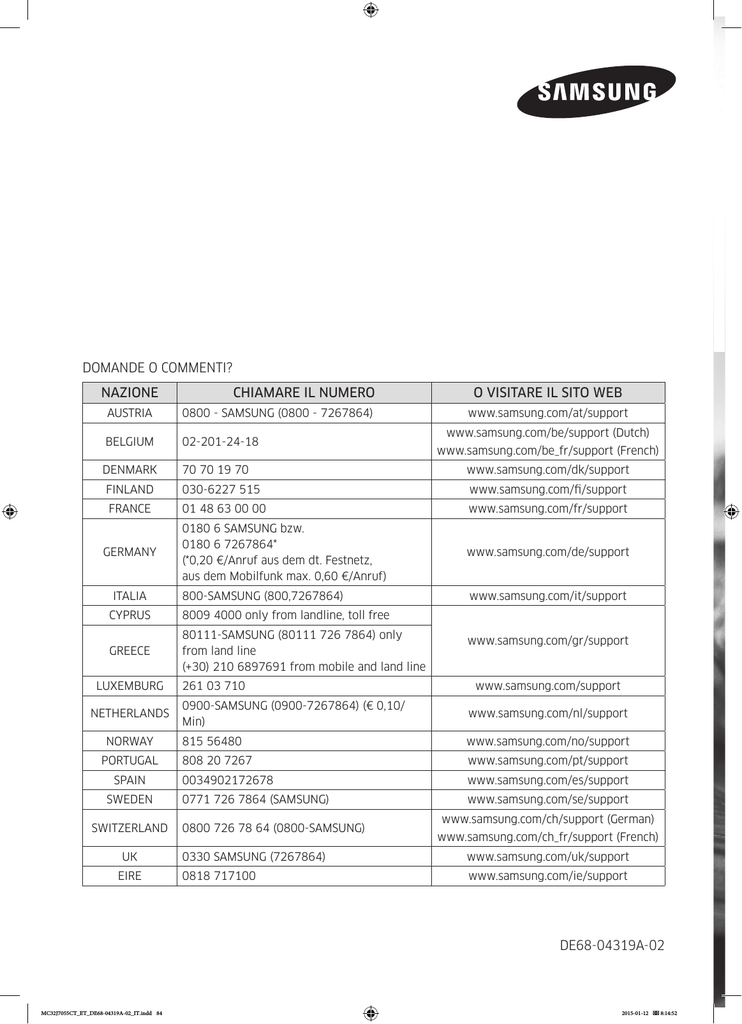 SAMSUNG

DOMANDE O COMMENTI?

| NAZIONE | CHIAMARE IL NUMERO | O VISITARE IL SITO WEB |
|---|---|---|
| AUSTRIA | 0800 - SAMSUNG (0800 - 7267864) | www.samsung.com/at/support |
| BELGIUM | 02-201-24-18 | www.samsung.com/be/support (Dutch) www.samsung.com/be_fr/support (French) |
| DENMARK | 70 70 19 70 | www.samsung.com/dk/support |
| FINLAND | 030-6227 515 | www.samsung.com/fi/support |
| FRANCE | 01 48 63 00 00 | www.samsung.com/fr/support |
| GERMANY | 0180 6 SAMSUNG bzw. 0180 6 7267864* (*0,20 €/Anruf aus dem dt. Festnetz, aus dem Mobilfunk max. 0,60 €/Anruf) | www.samsung.com/de/support |
| ITALIA | 800-SAMSUNG (800,7267864) | www.samsung.com/it/support |
| CYPRUS | 8009 4000 only from landline, toll free | www.samsung.com/gr/support |
| GREECE | 80111-SAMSUNG (80111 726 7864) only from land line (+30) 210 6897691 from mobile and land line | www.samsung.com/gr/support |
| LUXEMBURG | 261 03 710 | www.samsung.com/support |
| NETHERLANDS | 0900-SAMSUNG (0900-7267864) (€ 0,10/ Min) | www.samsung.com/nl/support |
| NORWAY | 815 56480 | www.samsung.com/no/support |
| PORTUGAL | 808 20 7267 | www.samsung.com/pt/support |
| SPAIN | 0034902172678 | www.samsung.com/es/support |
| SWEDEN | 0771 726 7864 (SAMSUNG) | www.samsung.com/se/support |
| SWITZERLAND | 0800 726 78 64 (0800-SAMSUNG) | www.samsung.com/ch/support (German) www.samsung.com/ch_fr/support (French) |
| UK | 0330 SAMSUNG (7267864) | www.samsung.com/uk/support |
| EIRE | 0818 717100 | www.samsung.com/ie/support |

DE68-04319A-02

MC32J7055CT_ET_DE68-04319A-02_IT.indd 84    2015-01-12 8:14:52